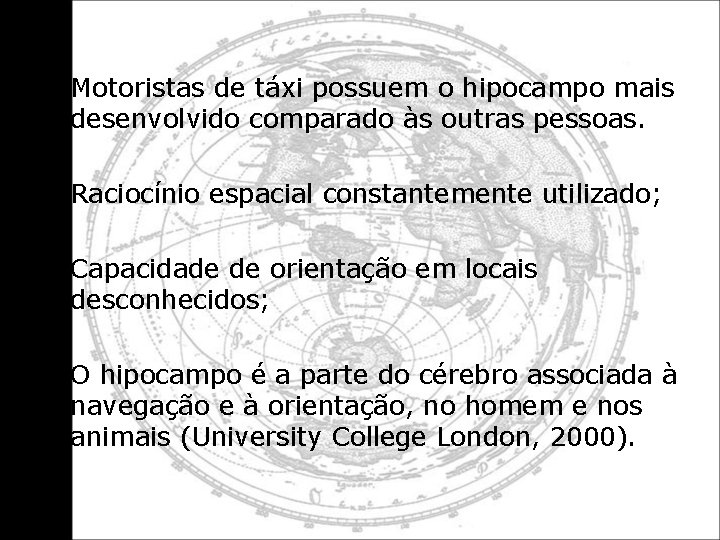 Motoristas de táxi possuem o hipocampo mais desenvolvido comparado às outras pessoas.

Raciocínio espacial constantemente utilizado;

Capacidade de orientação em locais desconhecidos;

O hipocampo é a parte do cérebro associada à navegação e à orientação, no homem e nos animais (University College London, 2000).